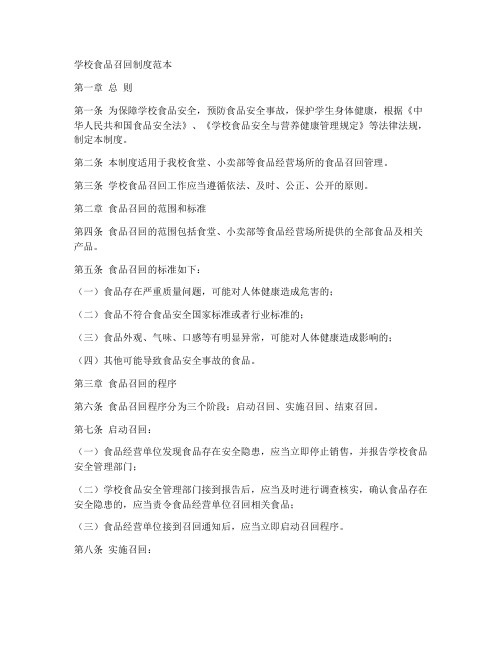 学校食品召回制度范本

第一章 总 则

第一条 为保障学校食品安全，预防食品安全事故，保护学生身体健康，根据《中华人民共和国食品安全法》、《学校食品安全与营养健康管理规定》等法律法规，制定本制度。

第二条 本制度适用于我校食堂、小卖部等食品经营场所的食品召回管理。

第三条 学校食品召回工作应当遵循依法、及时、公正、公开的原则。

第二章 食品召回的范围和标准

第四条 食品召回的范围包括食堂、小卖部等食品经营场所提供的全部食品及相关产品。

第五条 食品召回的标准如下：

（一）食品存在严重质量问题，可能对人体健康造成危害的；

（二）食品不符合食品安全国家标准或者行业标准的；

（三）食品外观、气味、口感等有明显异常，可能对人体健康造成影响的；

（四）其他可能导致食品安全事故的食品。

第三章 食品召回的程序

第六条 食品召回程序分为三个阶段：启动召回、实施召回、结束召回。

第七条 启动召回：

（一）食品经营单位发现食品存在安全隐患，应当立即停止销售，并报告学校食品安全管理部门；

（二）学校食品安全管理部门接到报告后，应当及时进行调查核实，确认食品存在安全隐患的，应当责令食品经营单位召回相关食品；

（三）食品经营单位接到召回通知后，应当立即启动召回程序。

第八条 实施召回：